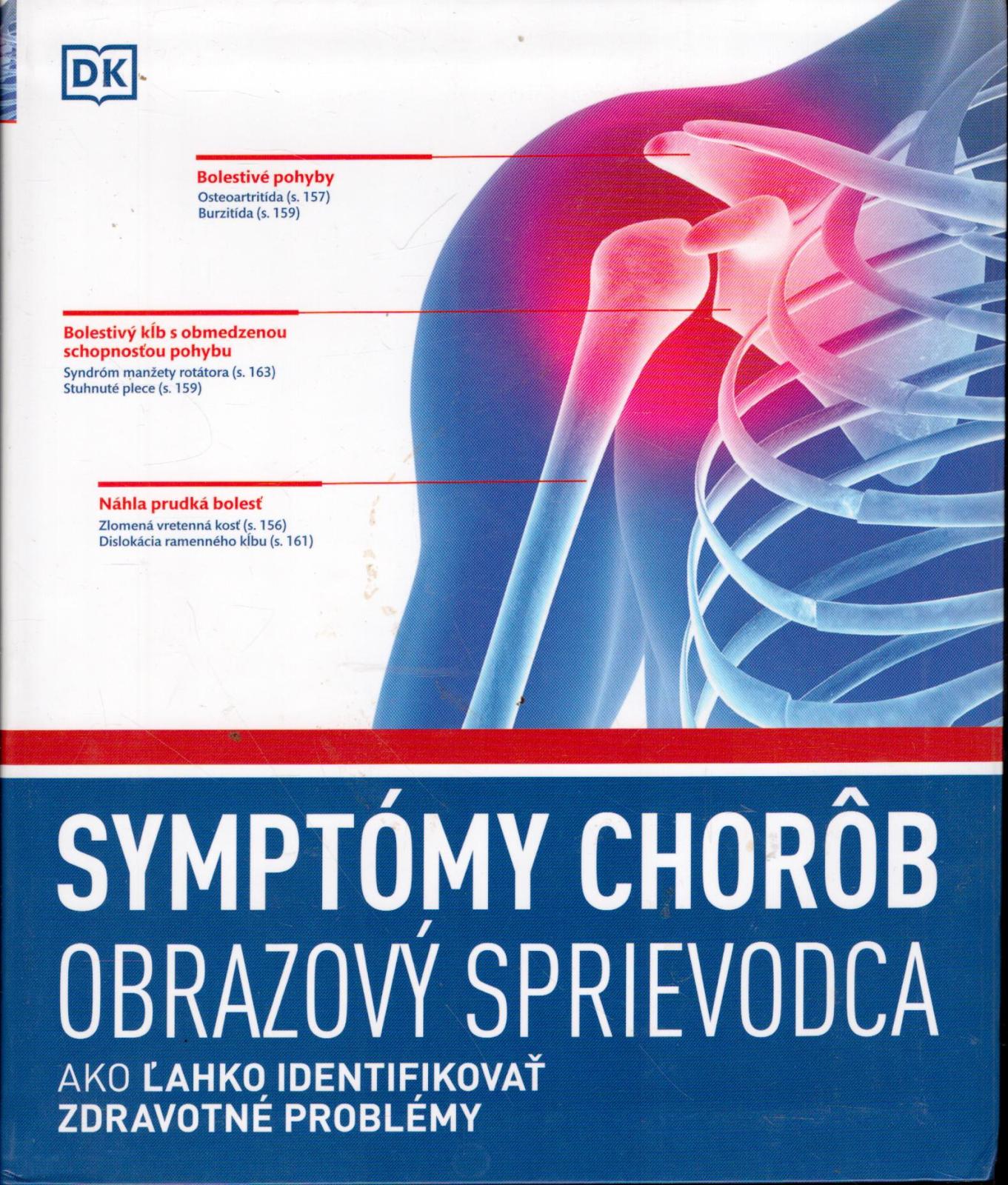 DK

Bolestivé pohyby
Osteoartritída (s. 157)
Burzitída (s. 159)

Bolestivý kĺb s obmedzenou schopnosťou pohybu
Syndróm manžety rotátora (s. 163)
Stuhnuté plece (s. 159)

Náhla prudká bolesť
Zlomená vretenná kosť (s. 156)
Dislokácia ramenného kĺbu (s. 161)

SYMPTÓMY CHORÔB
OBRAZOVÝ SPRIEVODCA
AKO ĽAHKO IDENTIFIKOVAŤ
ZDRAVOTNÉ PROBLÉMY